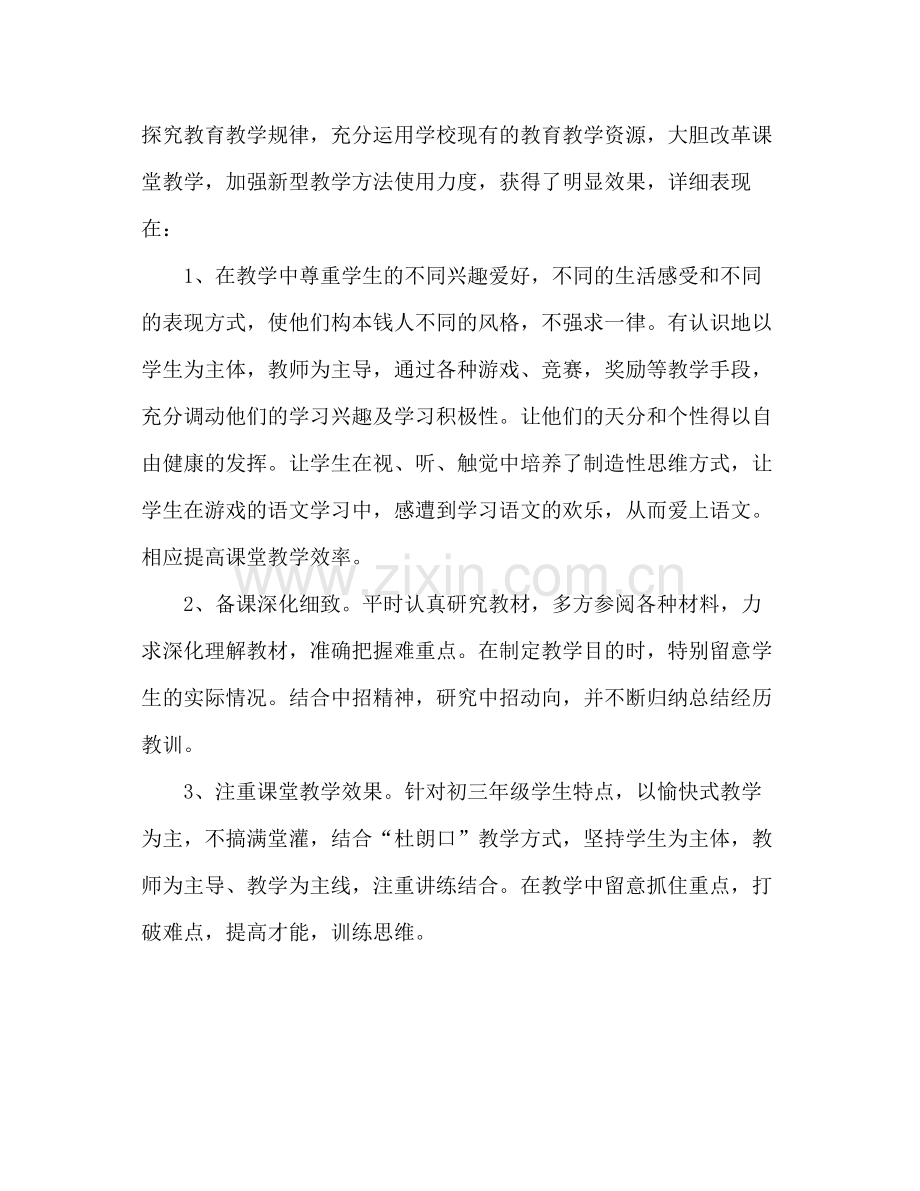 探究教育教学规律，充分运用学校现有的教育教学资源，大胆改革课堂教学，加强新型教学方法使用力度，获得了明显效果，详细表现在：

1、在教学中尊重学生的不同兴趣爱好，不同的生活感受和不同的表现方式，使他们构本钱人不同的风格，不强求一律。有认识地以学生为主体，教师为主导，通过各种游戏、竞赛，奖励等教学手段，充分调动他们的学习兴趣及学习积极性。让他们的天分和个性得以自由健康的发挥。让学生在视、听、触觉中培养了制造性思维方式，让学生在游戏的语文学习中，感遭到学习语文的欢乐，从而爱上语文。相应提高课堂教学效率。

2、备课深化细致。平时认真研究教材，多方参阅各种材料，力求深化理解教材，准确把握难重点。在制定教学目的时，特别留意学生的实际情况。结合中招精神，研究中招动向，并不断归纳总结经历教训。

3、注重课堂教学效果。针对初三年级学生特点，以愉快式教学为主，不搞满堂灌，结合“杜朗口”教学方式，坚持学生为主体，教师为主导、教学为主线，注重讲练结合。在教学中留意抓住重点，打破难点，提高才能，训练思维。

www.zixin.com.cn